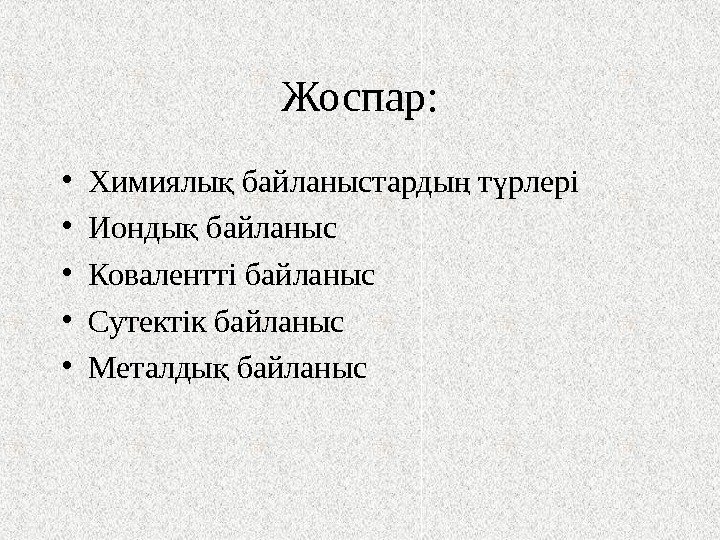 Жоспар:

• Химиялық байланыстардың түрлері
• Иондық байланыс
• Ковалентті байланыс
• Сутектік байланыс
• Металдық байланыс